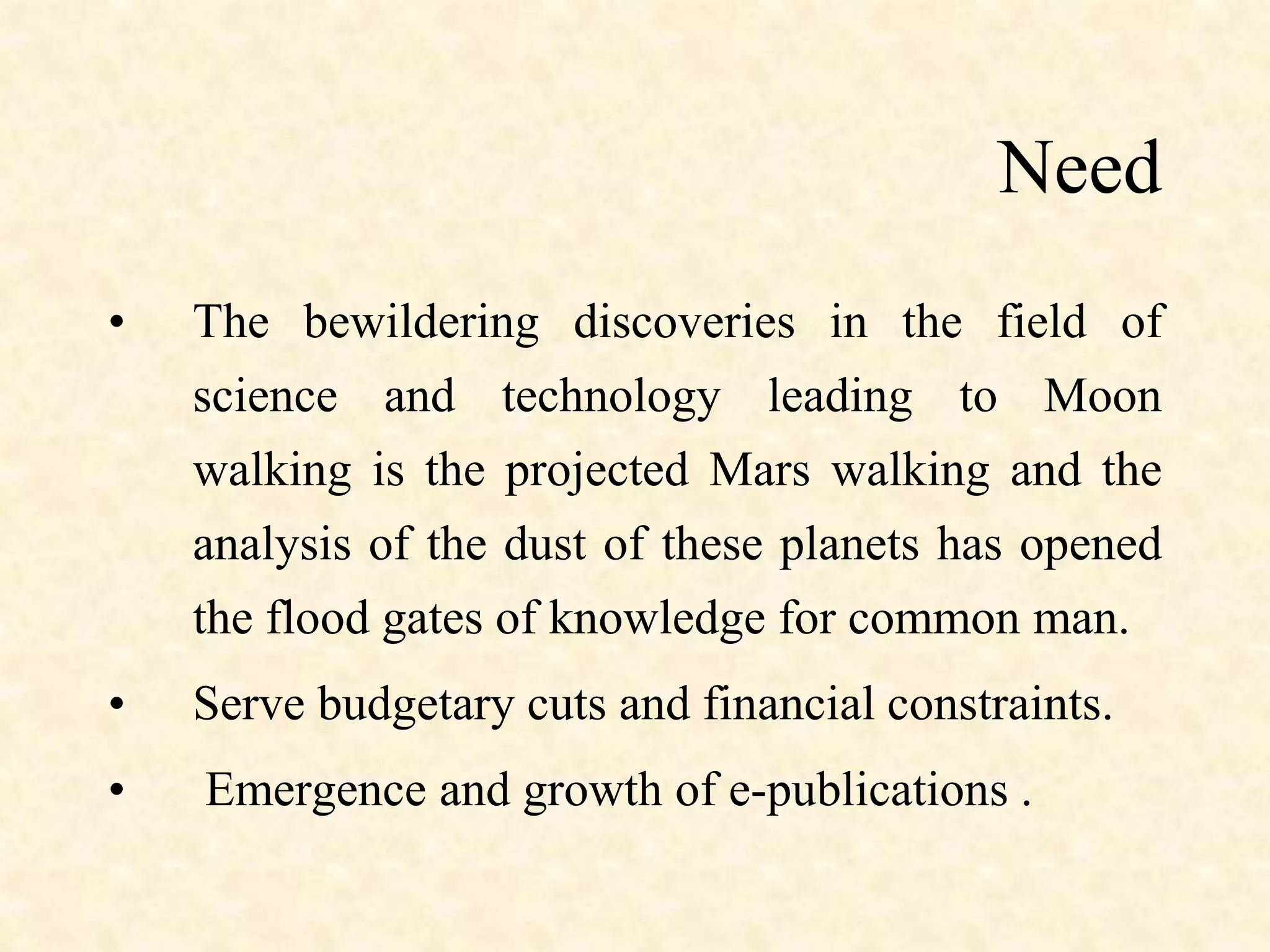 Need

• The bewildering discoveries in the field of science and technology leading to Moon walking is the projected Mars walking and the analysis of the dust of these planets has opened the flood gates of knowledge for common man.

• Serve budgetary cuts and financial constraints.

• Emergence and growth of e-publications .